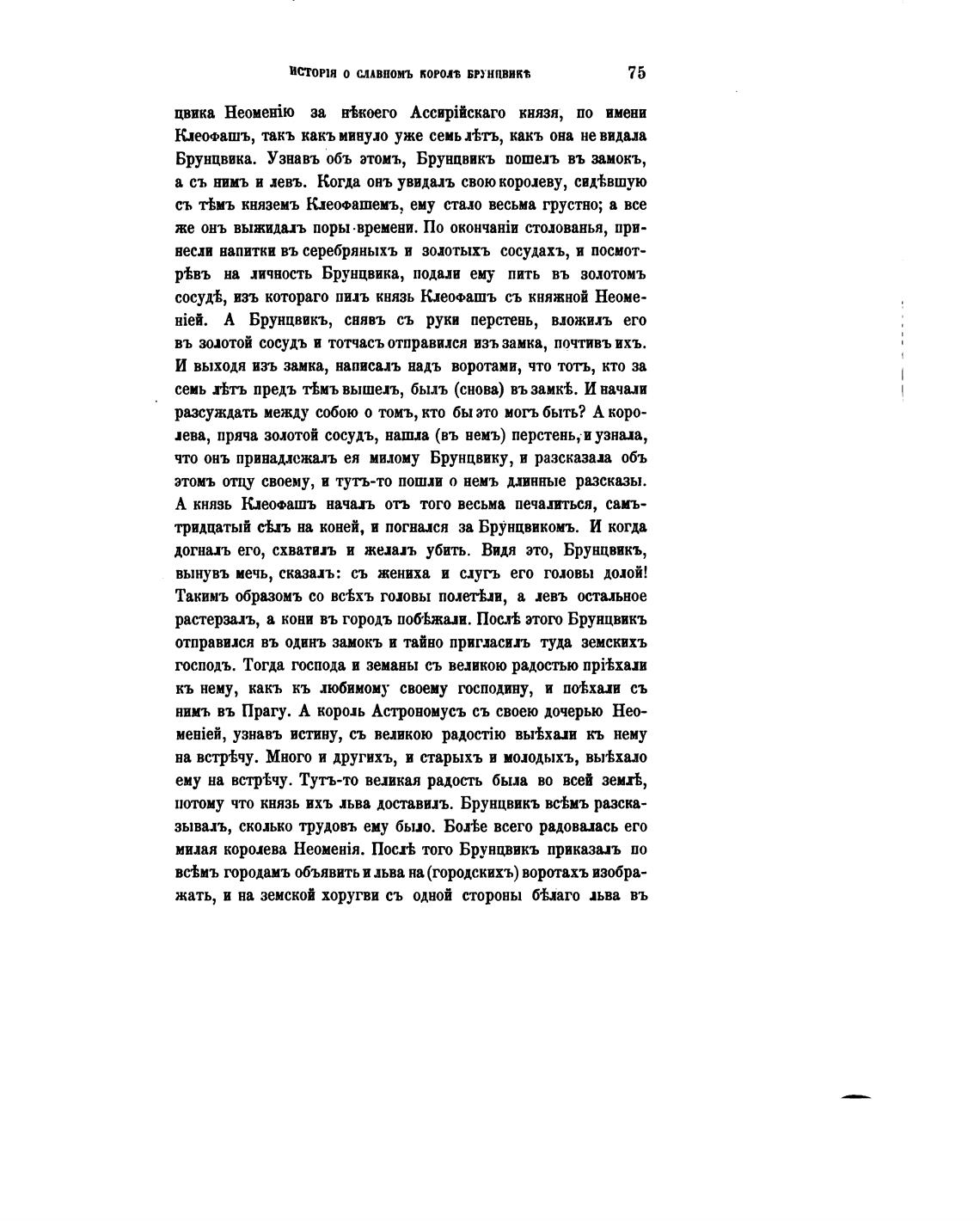 ИСТОРІЯ О СЛАВНОМЪ КОРОЛѢ БРУНЦВИКѢ 75

цвика Неоменію за нѣкоего Ассирійскаго князя, по имени Клеофашъ, такъ какъ минуло уже семь лѣтъ, какъ она не видала Брунцвика. Узнавъ объ этомъ, Брунцвикъ пошелъ въ замокъ, а съ нимъ и левъ. Когда онъ увидалъ свою королеву, сидѣвшую съ тѣмъ княземъ Клеофашемъ, ему стало весьма грустно; а все же онъ выжидалъ поры-времени. По окончаніи столованья, принесли напитки въ серебряныхъ и золотыхъ сосудахъ, и посмотрѣвъ на личность Брунцвика, подали ему пить въ золотомъ сосудѣ, изъ котораго пилъ князь Клеофашъ съ княжной Неоменіей. А Брунцвикъ, снявъ съ руки перстень, вложилъ его въ золотой сосудъ и тотчасъ отправился изъ замка, почтивъ ихъ. И выходя изъ замка, написалъ надъ воротами, что тотъ, кто за семь лѣтъ предъ тѣмъ вышелъ, былъ (снова) въ замкѣ. И начали разсуждать между собою о томъ, кто бы это могъ быть? А королева, пряча золотой сосудъ, нашла (въ немъ) перстень, и узнала, что онъ принадлежалъ ея милому Брунцвику, и разсказала объ этомъ отцу своему, и тутъ-то пошли о немъ длинные разсказы. А князь Клеофашъ началъ отъ того весьма печалиться, самъ-тридцатый сѣлъ на коней, и погнался за Брунцвикомъ. И когда догналъ его, схватилъ и желалъ убить. Видя это, Брунцвикъ, вынувъ мечь, сказалъ: съ жениха и слугъ его головы долой! Такимъ образомъ со всѣхъ головы полетѣли, а левъ остальное растерзалъ, а кони въ городъ побѣжали. Послѣ этого Брунцвикъ отправился въ одинъ замокъ и тайно пригласилъ туда земскихъ господъ. Тогда господа и земаны съ великою радостью пріѣхали къ нему, какъ къ любимому своему господину, и поѣхали съ нимъ въ Прагу. А король Астрономусъ съ своею дочерью Неоменіей, узнавъ истину, съ великою радостію выѣхали къ нему на встрѣчу. Много и другихъ, и старыхъ и молодыхъ, выѣхало ему на встрѣчу. Тутъ-то великая радость была во всей землѣ, потому что князь ихъ льва доставилъ. Брунцвикъ всѣмъ разсказывалъ, сколько трудовъ ему было. Болѣе всего радовалась его милая королева Неоменія. Послѣ того Брунцвикъ приказалъ по всѣмъ городамъ объявить и льва на (городскихъ) воротахъ изображать, и на земской хоругви съ одной стороны бѣлаго льва въ